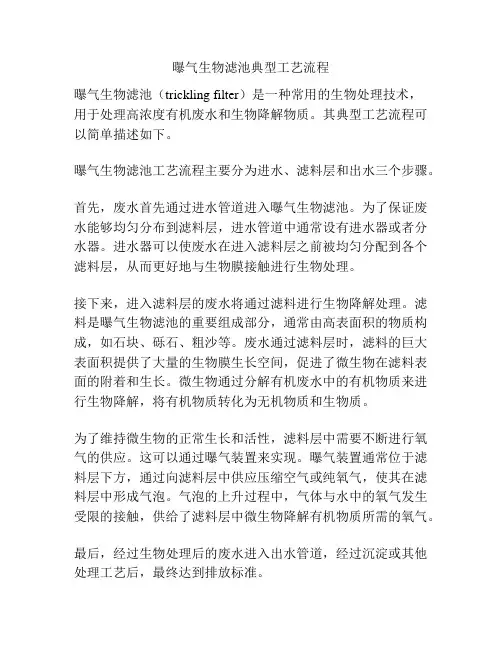 曝气生物滤池典型工艺流程

曝气生物滤池（trickling filter）是一种常用的生物处理技术，用于处理高浓度有机废水和生物降解物质。其典型工艺流程可以简单描述如下。

曝气生物滤池工艺流程主要分为进水、滤料层和出水三个步骤。

首先，废水首先通过进水管道进入曝气生物滤池。为了保证废水能够均匀分布到滤料层，进水管道中通常设有进水器或者分水器。进水器可以使废水在进入滤料层之前被均匀分配到各个滤料层，从而更好地与生物膜接触进行生物处理。

接下来，进入滤料层的废水将通过滤料进行生物降解处理。滤料是曝气生物滤池的重要组成部分，通常由高表面积的物质构成，如石块、砾石、粗沙等。废水通过滤料层时，滤料的巨大表面积提供了大量的生物膜生长空间，促进了微生物在滤料表面的附着和生长。微生物通过分解有机废水中的有机物质来进行生物降解，将有机物质转化为无机物质和生物质。

为了维持微生物的正常生长和活性，滤料层中需要不断进行氧气的供应。这可以通过曝气装置来实现。曝气装置通常位于滤料层下方，通过向滤料层中供应压缩空气或纯氧气，使其在滤料层中形成气泡。气泡的上升过程中，气体与水中的氧气发生受限的接触，供给了滤料层中微生物降解有机物质所需的氧气。

最后，经过生物处理后的废水进入出水管道，经过沉淀或其他处理工艺后，最终达到排放标准。